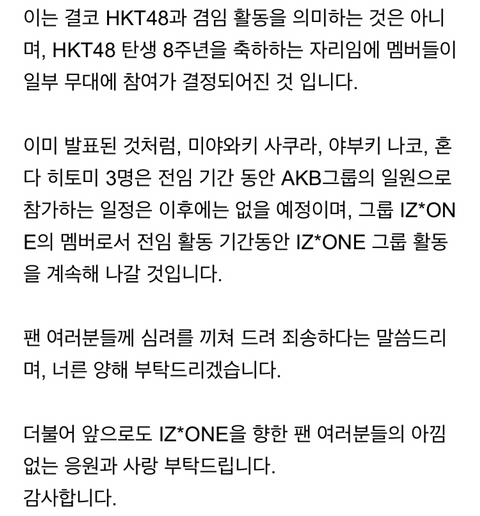 이는 결코 HKT48과 겸임 활동을 의미하는 것은 아니며, HKT48 탄생 8주년을 축하하는 자리임에 멤버들이 일부 무대에 참여가 결정되어진 것 입니다.

이미 발표된 것처럼, 미야와키 사쿠라, 야부키 나코, 혼다 히토미 3명은 전임 기간 동안 AKB그룹의 일원으로 참가하는 일정은 이후에는 없을 예정이며, 그룹 IZ*ONE의 멤버로서 전임 활동 기간동안 IZ*ONE 그룹 활동을 계속해 나갈 것입니다.

팬 여러분들께 심려를 끼쳐 드려 죄송하다는 말씀드리며, 너른 양해 부탁드리겠습니다.

더불어 앞으로도 IZ*ONE을 향한 팬 여러분들의 아낌없는 응원과 사랑 부탁드립니다.
감사합니다.